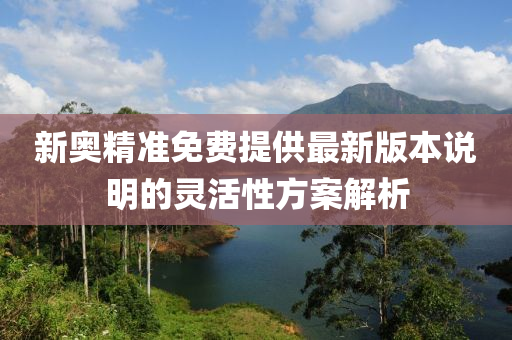 新奥精准免费提供最新版本说明的灵活性方案解析